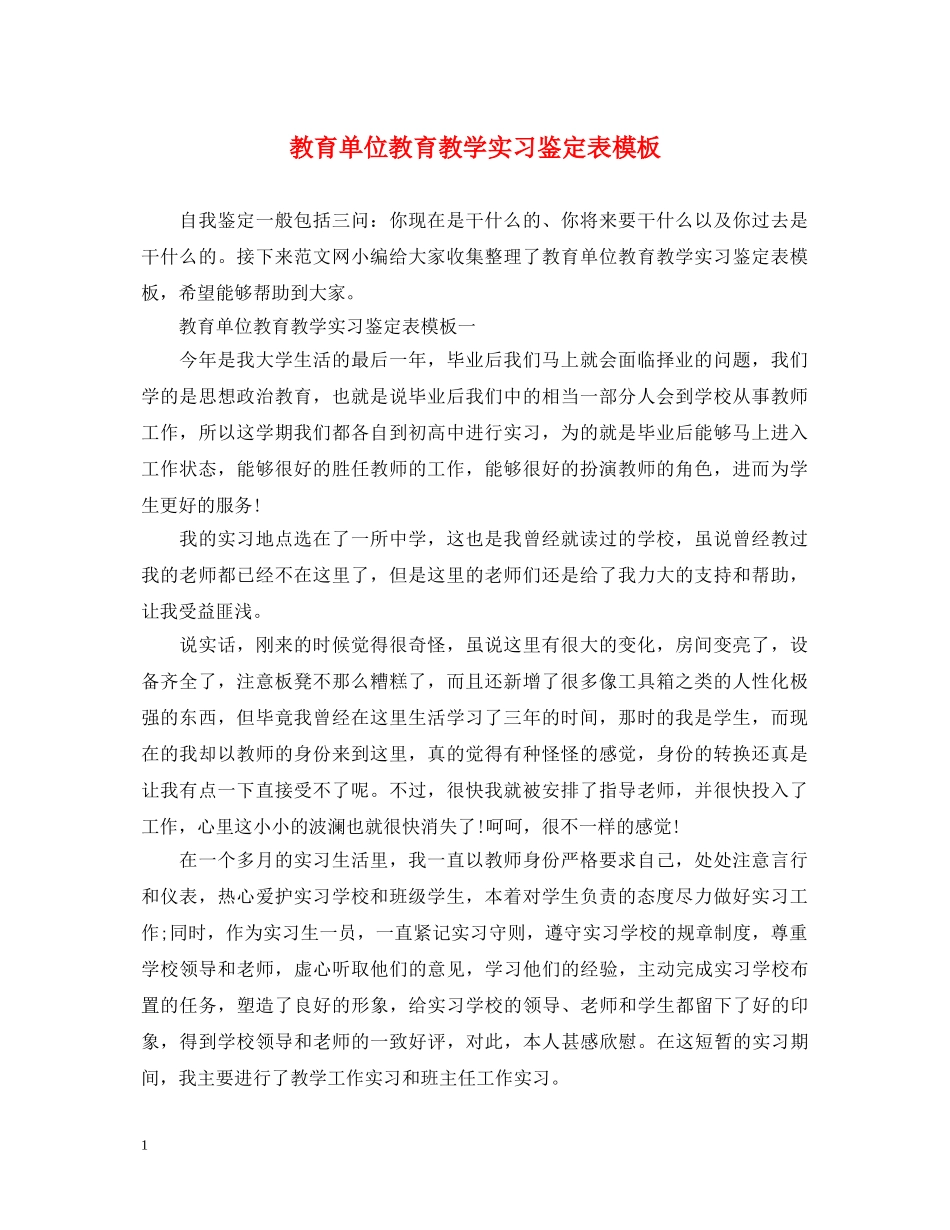 教育单位教育教学实习鉴定表模板

自我鉴定一般包括三问：你现在是干什么的、你将来要干什么以及你过去是干什么的。接下来范文网小编给大家收集整理了教育单位教育教学实习鉴定表模板，希望能够帮助到大家。

教育单位教育教学实习鉴定表模板一

今年是我大学生活的最后一年，毕业后我们马上就会面临择业的问题，我们学的是思想政治教育，也就是说毕业后我们中的相当一部分人会到学校从事教师工作，所以这学期我们都各自到初高中进行实习，为的就是毕业后能够马上进入工作状态，能够很好的胜任教师的工作，能够很好的扮演教师的角色，进而为学生更好的服务!

我的实习地点选在了一所中学，这也是我曾经就读过的学校，虽说曾经教过我的老师都已经不在这里了，但是这里的老师们还是给了我力大的支持和帮助，让我受益匪浅。

说实话，刚来的时候觉得很奇怪，虽说这里有很大的变化，房间变亮了，设备齐全了，注意板凳不那么糟糕了，而且还新增了很多像工具箱之类的人性化极强的东西，但毕竟我曾经在这里生活学习了三年的时间，那时的我是学生，而现在的我却以教师的身份来到这里，真的觉得有种怪怪的感觉，身份的转换还真是让我有点一下直接受不了呢。不过，很快我就被安排了指导老师，并很快投入了工作，心里这小小的波澜也就很快消失了!呵呵，很不一样的感觉!

在一个多月的实习生活里，我一直以教师身份严格要求自己，处处注意言行和仪表，热心爱护实习学校和班级学生，本着对学生负责的态度尽力做好实习工作;同时，作为实习生一员，一直紧记实习守则，遵守实习学校的规章制度，尊重学校领导和老师，虚心听取他们的意见，学习他们的经验，主动完成实习学校布置的任务，塑造了良好的形象，给实习学校的领导、老师和学生都留下了好的印象，得到学校领导和老师的一致好评，对此，本人甚感欣慰。在这短暂的实习期间，我主要进行了教学工作实习和班主任工作实习。

1